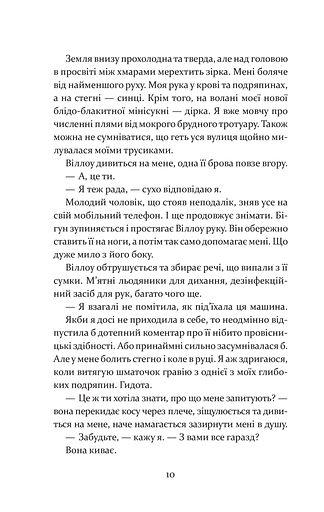 Земля внизу прохолодна та тверда, але над головою в просвіті між хмарами мерехтить зірка. Мені боляче від найменшого руху. Моя рука у крові та подряпинах, а на стегні — синці. Крім того, на волані моєї нової блідо-блакитної мінісукні — дірка. Я вже мовчу про численні плями від мокрого брудного тротуару. Також можна не сумніватися, що геть уся вулиця щойно милувалася моїми трусиками.

Віллоу дивиться на мене, одна її брова повзе вгору.

— А, це ти.

— Я теж рада, — сухо відповідаю я.

Молодий чоловік, що стояв неподалік, зняв усе на свій мобільний телефон. І ще продовжує знімати. Бігун зупиняється і простягає Віллоу руку. Він обережно ставить її на ноги, а потім так само допомагає мені. Що дуже мило з його боку.

Віллоу обтрушується та збирає речі, що випали з її сумки. М'ятні льодяники для дихання, дезінфекційний засіб для рук, багато чого ще.

— Я взагалі не помітила, як під'їхала ця машина.

Якби я досі не приходила в себе, то неодмінно відпустила б дотепний коментар про її нібито провісницькі здібності. Або принаймні сильно засумнівалася б. Але у мене болить стегно і коле в руці. Я аж здригаюся, коли витягую шматочок гравію з однієї з моїх глибоких подряпин. Гидота.

— Це ж ти хотіла знати, про що мене запитують? — вона перекидає косу через плече, зіщулюється та дивиться на мене, наче намагається зазирнути мені в душу.

— Забудьте, — кажу я. — З вами все гаразд?

Вона киває.

10